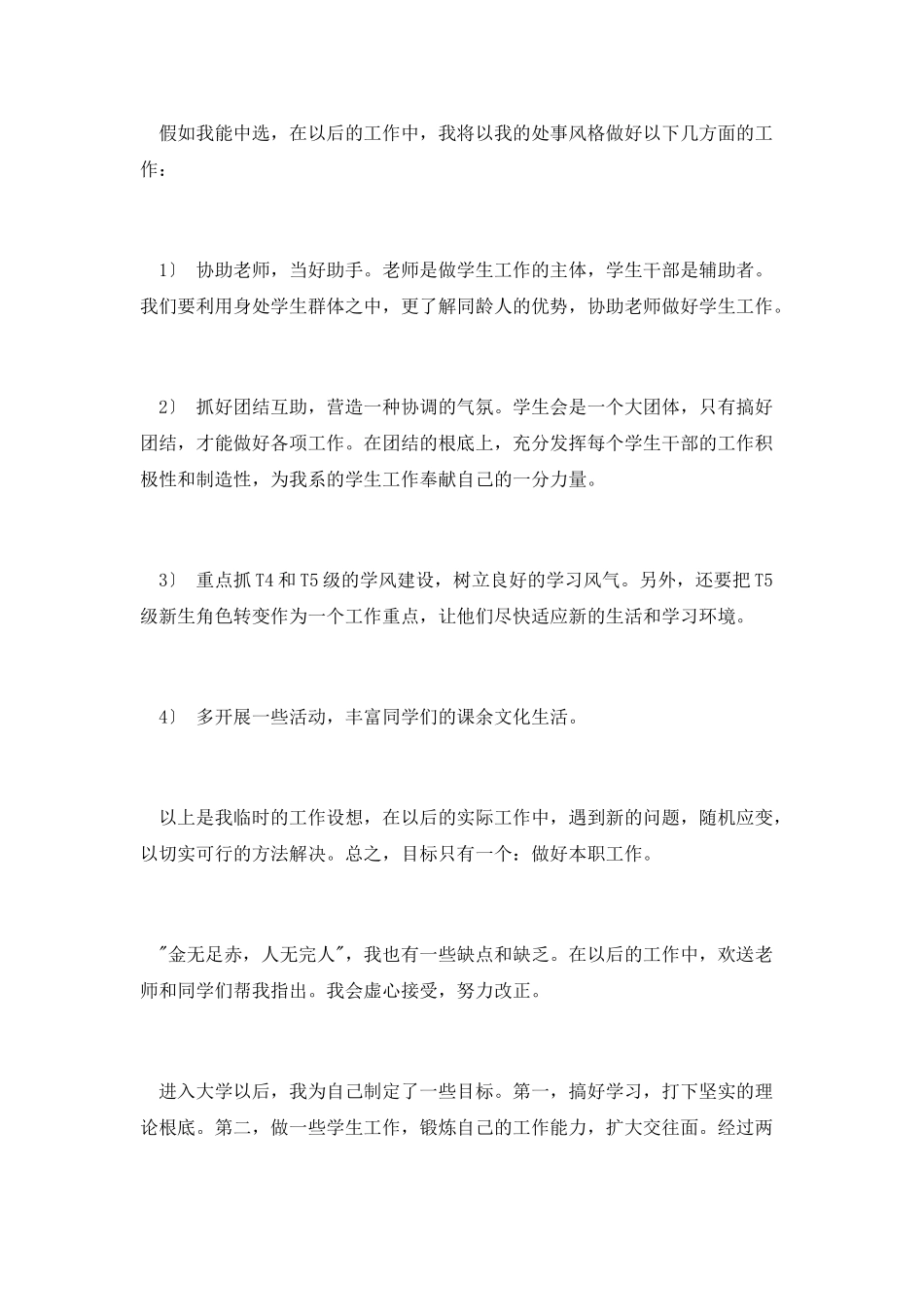 假如我能中选，在以后的工作中，我将以我的处事风格做好以下几方面的工作：

1〕 协助老师，当好助手。老师是做学生工作的主体，学生干部是辅助者。我们要利用身处学生群体之中，更了解同龄人的优势，协助老师做好学生工作。

2〕 抓好团结互助，营造一种协调的气氛。学生会是一个大团体，只有搞好团结，才能做好各项工作。在团结的根底上，充分发挥每个学生干部的工作积极性和制造性，为我系的学生工作奉献自己的一分力量。

3〕 重点抓T4和T5级的学风建设，树立良好的学习风气。另外，还要把T5级新生角色转变作为一个工作重点，让他们尽快适应新的生活和学习环境。

4〕 多开展一些活动，丰富同学们的课余文化生活。

以上是我临时的工作设想，在以后的实际工作中，遇到新的问题，随机应变，以切实可行的方法解决。总之，目标只有一个：做好本职工作。

"金无足赤，人无完人"，我也有一些缺点和缺乏。在以后的工作中，欢送老师和同学们帮我指出。我会虚心接受，努力改正。

进入大学以后，我为自己制定了一些目标。第一，搞好学习，打下坚实的理论根底。第二，做一些学生工作，锻炼自己的工作能力，扩大交往面。经过两